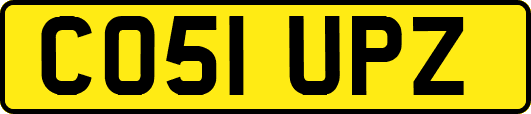 CO51 UPZ